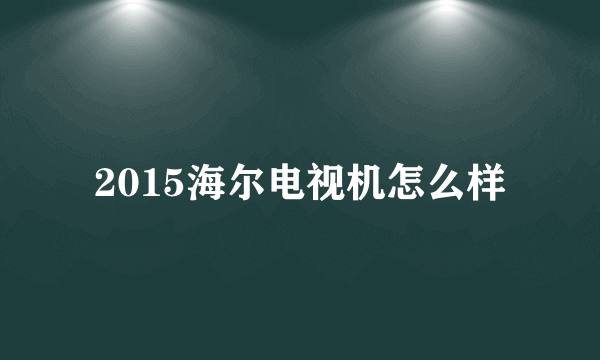 2015海尔电视机怎么样